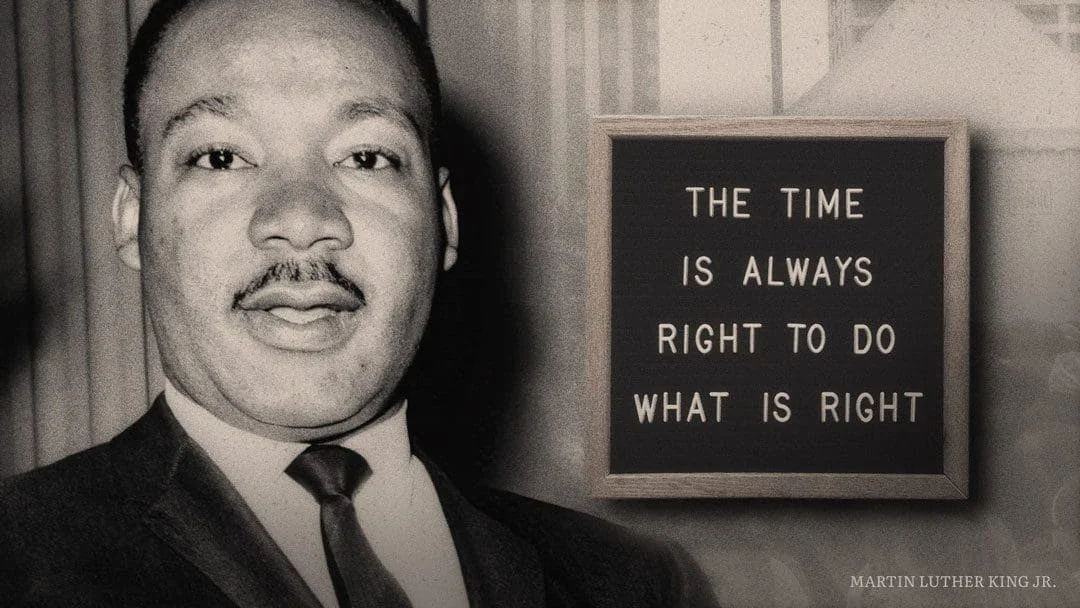 THE TIME
IS ALWAYS
RIGHT TO DO
WHAT IS RIGHT

MARTIN LUTHER KING JR.